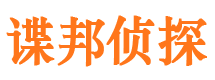 谍邦侦探